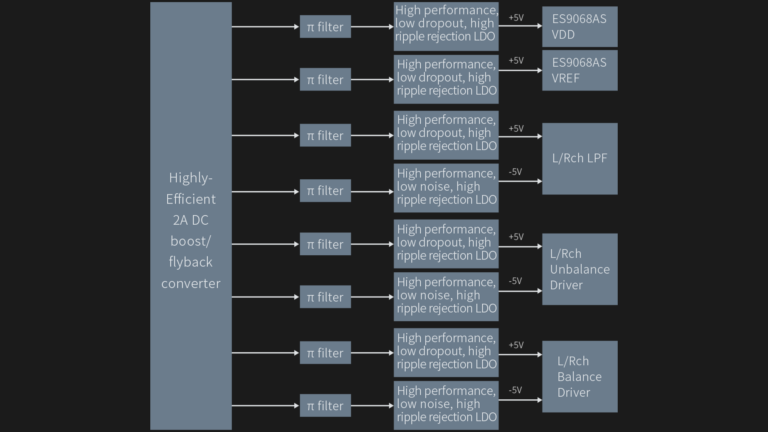 Highly-Efficient 2A DC boost/ flyback converter

π filter
High performance, low dropout, high ripple rejection LDO
+5V
ES9068AS VDD

π filter
High performance, low dropout, high ripple rejection LDO
+5V
ES9068AS VREF

π filter
High performance, low dropout, high ripple rejection LDO
+5V

π filter
High performance, low noise, high ripple rejection LDO
-5V
L/Rch LPF

π filter
High performance, low dropout, high ripple rejection LDO
+5V

π filter
High performance, low noise, high ripple rejection LDO
-5V
L/Rch Unbalance Driver

π filter
High performance, low dropout, high ripple rejection LDO
+5V

π filter
High performance, low noise, high ripple rejection LDO
-5V
L/Rch Balance Driver